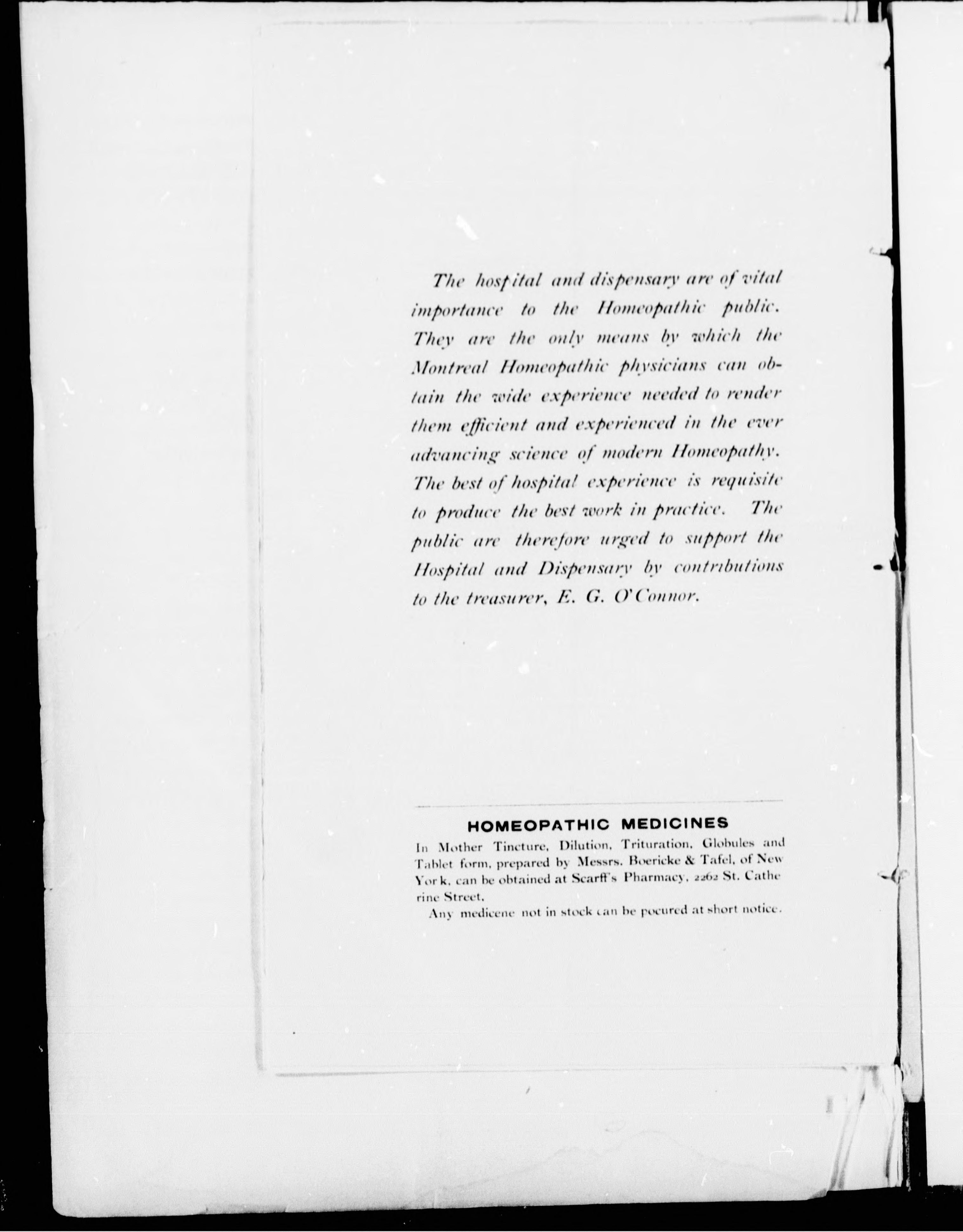 The hospital and dispensary are of vital importance to the Homeopathic public. They are the only means by which the Montreal Homeopathic physicians can obtain the wide experience needed to render them efficient and experienced in the ever advancing science of modern Homeopathy. The best of hospital experience is requisite to produce the best work in practice. The public are therefore urged to support the Hospital and Dispensary by contributions to the treasurer, E. G. O'Connor.

HOMEOPATHIC MEDICINES

In Mother Tincture, Dilution, Trituration, Globules and Tablet form, prepared by Messrs. Boericke & Tafel, of New York, can be obtained at Scarff's Pharmacy, 2262 St. Catherine Street.

Any medicene not in stock can be pocured at short notice.